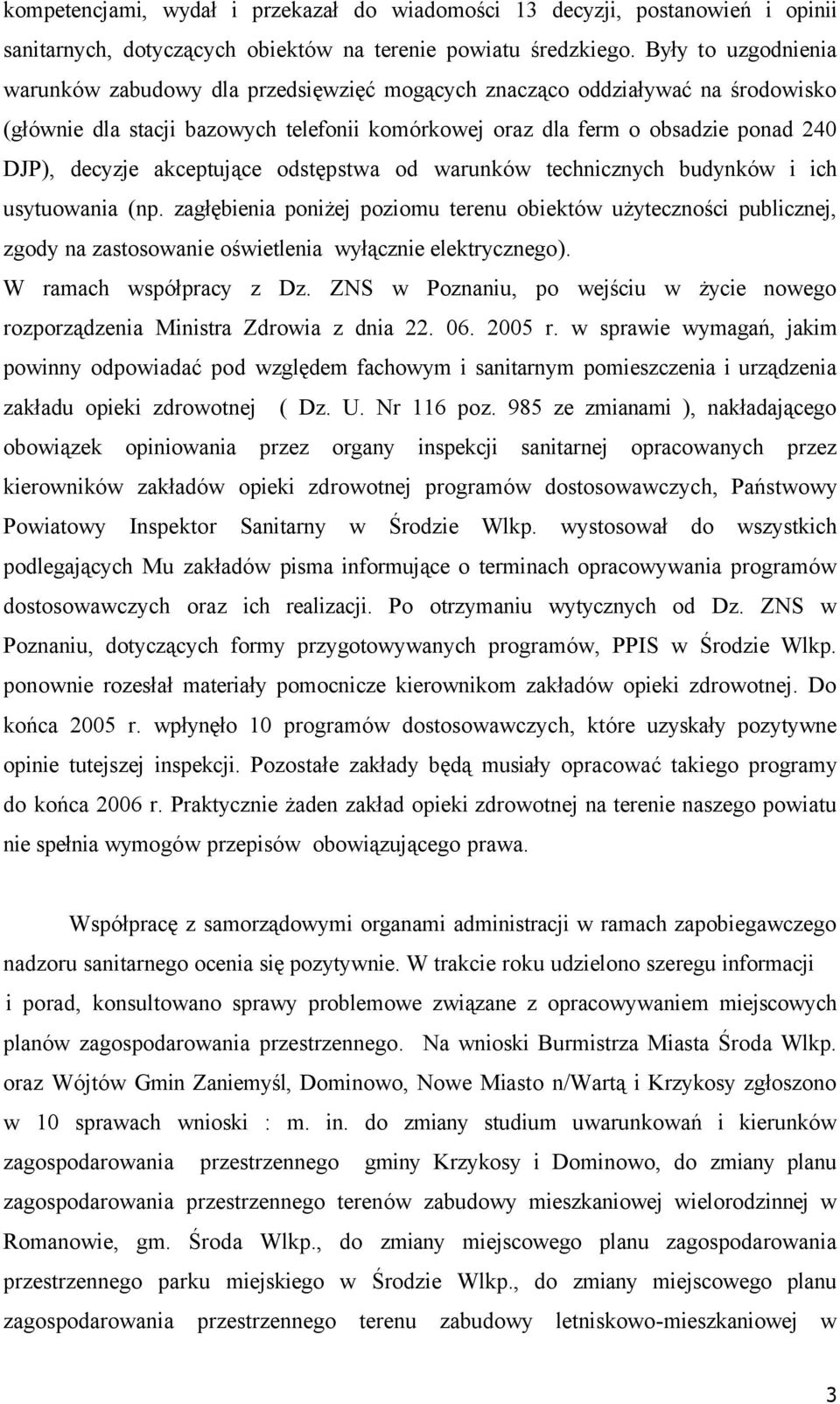 kompetencjami, wydał i przekazał do wiadomości 13 decyzji, postanowień i opinii sanitarnych, dotyczących obiektów na terenie powiatu średzkiego. Były to uzgodnienia warunków zabudowy dla przedsięwzięć mogących znacząco oddziaływać na środowisko (głównie dla stacji bazowych telefonii komórkowej oraz dla ferm o obsadzie ponad 240 DJP), decyzje akceptujące odstępstwa od warunków technicznych budynków i ich usytuowania (np. zagłębienia poniżej poziomu terenu obiektów użyteczności publicznej, zgody na zastosowanie oświetlenia wyłącznie elektrycznego).
W ramach współpracy z Dz. ZNS w Poznaniu, po wejściu w życie nowego rozporządzenia Ministra Zdrowia z dnia 22. 06. 2005 r. w sprawie wymagań, jakim powinny odpowiadać pod względem fachowym i sanitarnym pomieszczenia i urządzenia zakładu opieki zdrowotnej ( Dz. U. Nr 116 poz. 985 ze zmianami ), nakładającego obowiązek opiniowania przez organy inspekcji sanitarnej opracowanych przez kierowników zakładów opieki zdrowotnej programów dostosowawczych, Państwowy Powiatowy Inspektor Sanitarny w Środzie Wlkp. wystosował do wszystkich podlegających Mu zakładów pisma informujące o terminach opracowywania programów dostosowawczych oraz ich realizacji. Po otrzymaniu wytycznych od Dz. ZNS w Poznaniu, dotyczących formy przygotowywanych programów, PPIS w Środzie Wlkp. ponownie rozesłał materiały pomocnicze kierownikom zakładów opieki zdrowotnej. Do końca 2005 r. wpłynęło 10 programów dostosowawczych, które uzyskały pozytywne opinie tutejszej inspekcji. Pozostałe zakłady będą musiały opracować takiego programy do końca 2006 r. Praktycznie żaden zakład opieki zdrowotnej na terenie naszego powiatu nie spełnia wymogów przepisów obowiązującego prawa.

Współpracę z samorządowymi organami administracji w ramach zapobiegawczego nadzoru sanitarnego ocenia się pozytywnie. W trakcie roku udzielono szeregu informacji i porad, konsultowano sprawy problemowe związane z opracowywaniem miejscowych planów zagospodarowania przestrzennego. Na wnioski Burmistrza Miasta Środa Wlkp. oraz Wójtów Gmin Zaniemyśl, Dominowo, Nowe Miasto n/Wartą i Krzykosy zgłoszono w 10 sprawach wnioski : m. in. do zmiany studium uwarunkowań i kierunków zagospodarowania przestrzennego gminy Krzykosy i Dominowo, do zmiany planu zagospodarowania przestrzennego terenów zabudowy mieszkaniowej wielorodzinnej w Romanowie, gm. Środa Wlkp., do zmiany miejscowego planu zagospodarowania przestrzennego parku miejskiego w Środzie Wlkp., do zmiany miejscowego planu zagospodarowania przestrzennego terenu zabudowy letniskowo-mieszkaniowej w

3